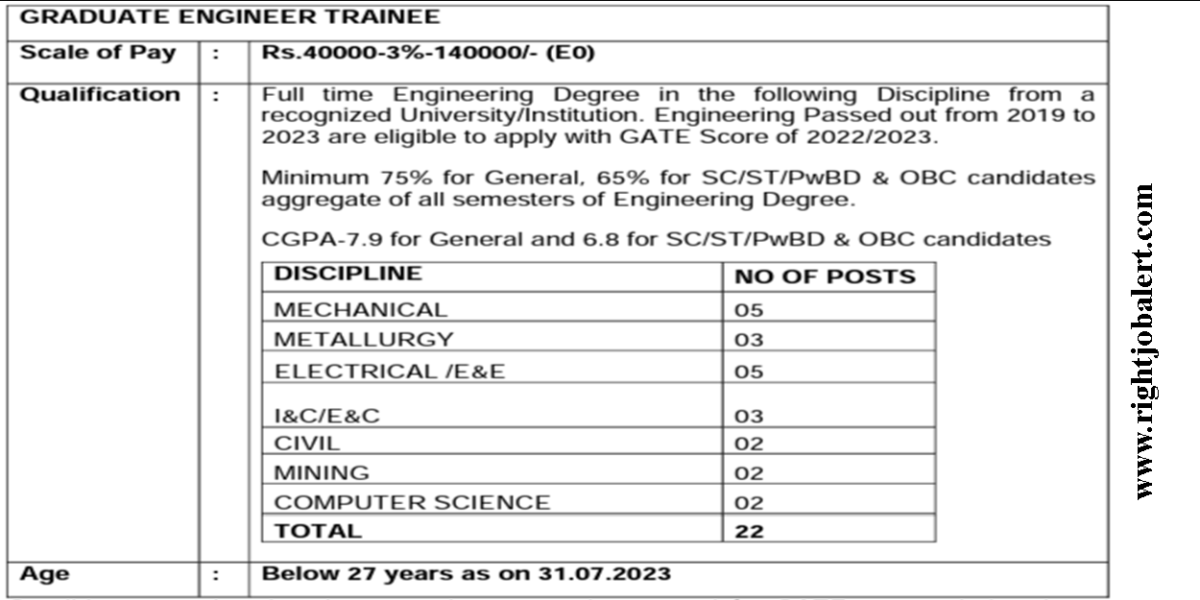 GRADUATE ENGINEER TRAINEE

| Scale of Pay | : | Rs.40000-3%-140000/- (E0) |
|---|---|---|
| Qualification | : | Full time Engineering Degree in the following Discipline from a recognized University/Institution. Engineering Passed out from 2019 to 2023 are eligible to apply with GATE Score of 2022/2023. Minimum 75% for General, 65% for SC/ST/PwBD & OBC candidates aggregate of all semesters of Engineering Degree. CGPA-7.9 for General and 6.8 for SC/ST/PwBD & OBC candidates |
| Age | : | Below 27 years as on 31.07.2023 |

| DISCIPLINE | NO OF POSTS |
|---|---|
| MECHANICAL | 05 |
| METALLURGY | 03 |
| ELECTRICAL /E&E | 05 |
| I&C/E&C | 03 |
| CIVIL | 02 |
| MINING | 02 |
| COMPUTER SCIENCE | 02 |
| TOTAL | 22 |

www.rightjobalert.com